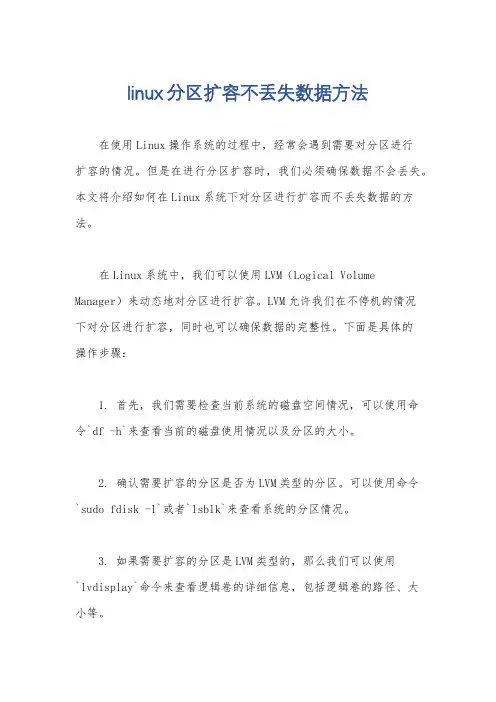 linux分区扩容不丢失数据方法

在使用Linux操作系统的过程中，经常会遇到需要对分区进行扩容的情况。但是在进行分区扩容时，我们必须确保数据不会丢失。本文将介绍如何在Linux系统下对分区进行扩容而不丢失数据的方法。

在Linux系统中，我们可以使用LVM（Logical Volume Manager）来动态地对分区进行扩容。LVM允许我们在不停机的情况下对分区进行扩容，同时也可以确保数据的完整性。下面是具体的操作步骤：

1. 首先，我们需要检查当前系统的磁盘空间情况，可以使用命令`df -h`来查看当前的磁盘使用情况以及分区的大小。

2. 确认需要扩容的分区是否为LVM类型的分区。可以使用命令`sudo fdisk -l`或者`lsblk`来查看系统的分区情况。

3. 如果需要扩容的分区是LVM类型的，那么我们可以使用`lvdisplay`命令来查看逻辑卷的详细信息，包括逻辑卷的路径、大小等。